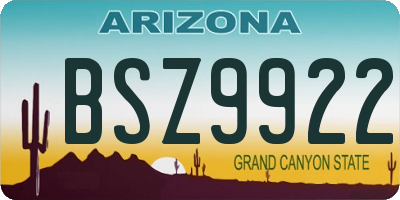 ARIZONA

BSZ9922

GRAND CANYON STATE